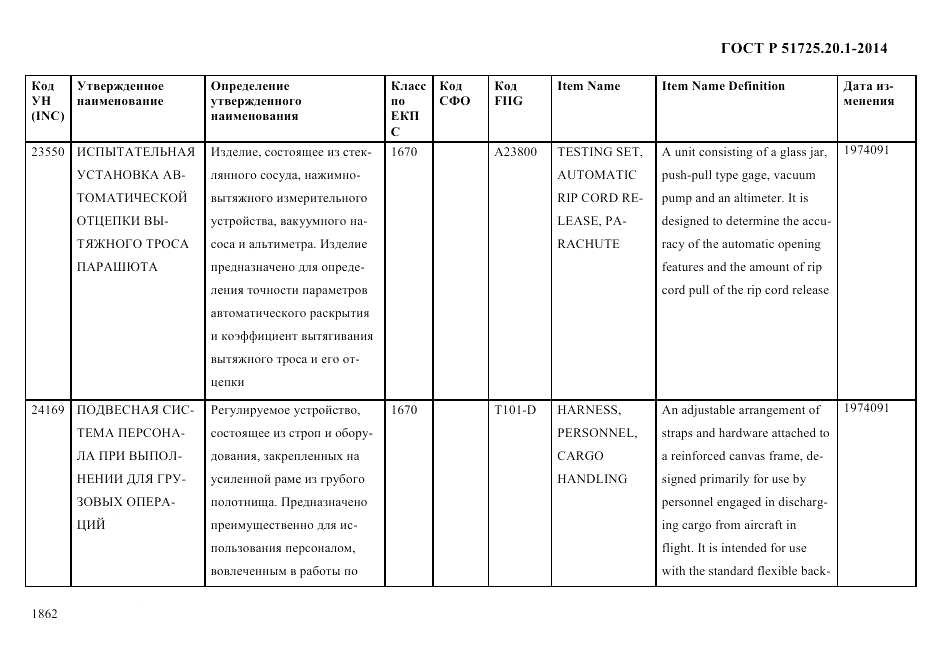 ГОСТ Р 51725.20.1-2014

| Код УН (INC) | Утвержденное наименование | Определение утвержденного наименования | Класс по ЕКПС | Код СФО | Код FIIG | Item Name | Item Name Definition | Дата изменения |
|---|---|---|---|---|---|---|---|---|
| 23550 | ИСПЫТАТЕЛЬНАЯ УСТАНОВКА АВТОМАТИЧЕСКОЙ ОТЦЕПКИ ВЫТЯЖНОГО ТРОСА ПАРАШЮТА | Изделие, состоящее из стеклянного сосуда, нажимно-вытяжного измерительного устройства, вакуумного насоса и альтиметра. Изделие предназначено для определения точности параметров автоматического раскрытия и коэффициент вытягивания вытяжного троса и его отцепки | 1670 | | A23800 | TESTING SET, AUTOMATIC RIP CORD RELEASE, PARACHUTE | A unit consisting of a glass jar, push-pull type gage, vacuum pump and an altimeter. It is designed to determine the accuracy of the automatic opening features and the amount of rip cord pull of the rip cord release | 1974091 |
| 24169 | ПОДВЕСНАЯ СИСТЕМА ПЕРСОНАЛА ПРИ ВЫПОЛНЕНИИ ДЛЯ ГРУЗОВЫХ ОПЕРАЦИЙ | Регулируемое устройство, состоящее из строп и оборудования, закрепленных на усиленной раме из грубого полотнища. Предназначено преимущественно для использования персоналом, вовлеченным в работы по | 1670 | | T101-D | HARNESS, PERSONNEL, CARGO HANDLING | An adjustable arrangement of straps and hardware attached to a reinforced canvas frame, designed primarily for use by personnel engaged in discharging cargo from aircraft in flight. It is intended for use with the standard flexible back- | 1974091 |

1862